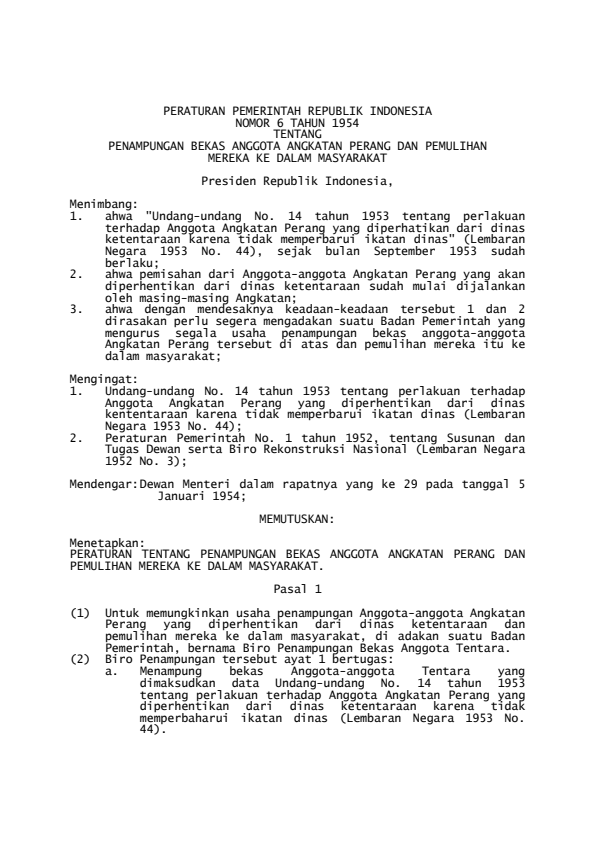 PERATURAN PEMERINTAH REPUBLIK INDONESIA
NOMOR 6 TAHUN 1954
TENTANG
PENAMPUNGAN BEKAS ANGGOTA ANGKATAN PERANG DAN PEMULIHAN MEREKA KE DALAM MASYARAKAT

Presiden Republik Indonesia,

Menimbang:
1. ahwa "Undang-undang No. 14 tahun 1953 tentang perlakuan terhadap Anggota Angkatan Perang yang diperhatikan dari dinas ketentaraan karena tidak memperbarui ikatan dinas" (Lembaran Negara 1953 No. 44), sejak bulan September 1953 sudah berlaku;
2. ahwa pemisahan dari Anggota-anggota Angkatan Perang yang akan diperhentikan dari dinas ketentaraan sudah mulai dijalankan oleh masing-masing Angkatan;
3. ahwa dengan mendesaknya keadaan-keadaan tersebut 1 dan 2 dirasakan perlu segera mengadakan suatu Badan Pemerintah yang mengurus segala usaha penampungan bekas anggota-anggota Angkatan Perang tersebut di atas dan pemulihan mereka itu ke dalam masyarakat;

Mengingat:
1. Undang-undang No. 14 tahun 1953 tentang perlakuan terhadap Anggota Angkatan Perang yang diperhentikan dari dinas kententaraan karena tidak memperbarui ikatan dinas (Lembaran Negara 1953 No. 44);
2. Peraturan Pemerintah No. 1 tahun 1952, tentang Susunan dan Tugas Dewan serta Biro Rekonstruksi Nasional (Lembaran Negara 1952 No. 3);

Mendengar:Dewan Menteri dalam rapatnya yang ke 29 pada tanggal 5 Januari 1954;

MEMUTUSKAN:

Menetapkan:
PERATURAN TENTANG PENAMPUNGAN BEKAS ANGGOTA ANGKATAN PERANG DAN PEMULIHAN MEREKA KE DALAM MASYARAKAT.

Pasal 1

(1) Untuk memungkinkan usaha penampungan Anggota-anggota Angkatan Perang yang diperhentikan dari dinas ketentaraan dan pemulihan mereka ke dalam masyarakat, di adakan suatu Badan Pemerintah, bernama Biro Penampungan Bekas Anggota Tentara.
(2) Biro Penampungan tersebut ayat 1 bertugas:
a. Menampung bekas Anggota-anggota Tentara yang dimaksudkan data Undang-undang No. 14 tahun 1953 tentang perlakuan terhadap Anggota Angkatan Perang yang diperhentikan dari dinas ketentaraan karena tidak memperbaharui ikatan dinas (Lembaran Negara 1953 No. 44).